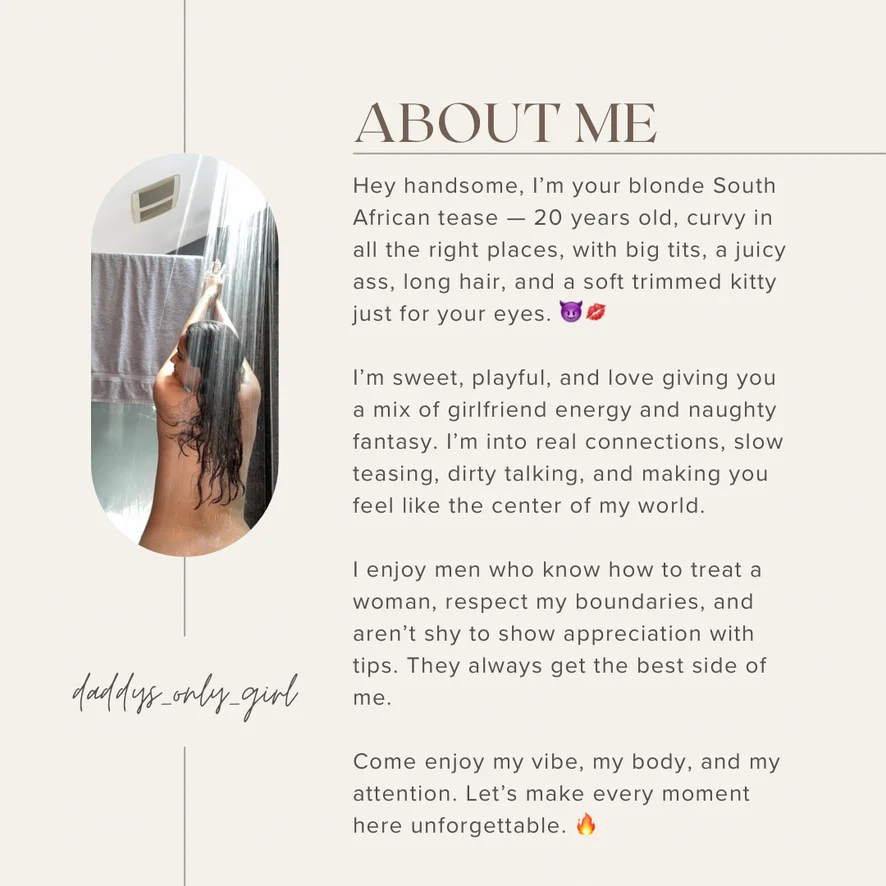 ABOUT ME

Hey handsome, I'm your blonde South African tease — 20 years old, curvy in all the right places, with big tits, a juicy ass, long hair, and a soft trimmed kitty just for your eyes. 😈💋

I'm sweet, playful, and love giving you a mix of girlfriend energy and naughty fantasy. I'm into real connections, slow teasing, dirty talking, and making you feel like the center of my world.

I enjoy men who know how to treat a woman, respect my boundaries, and aren't shy to show appreciation with tips. They always get the best side of me.

Come enjoy my vibe, my body, and my attention. Let's make every moment here unforgettable. 🔥

daddys_only_girl